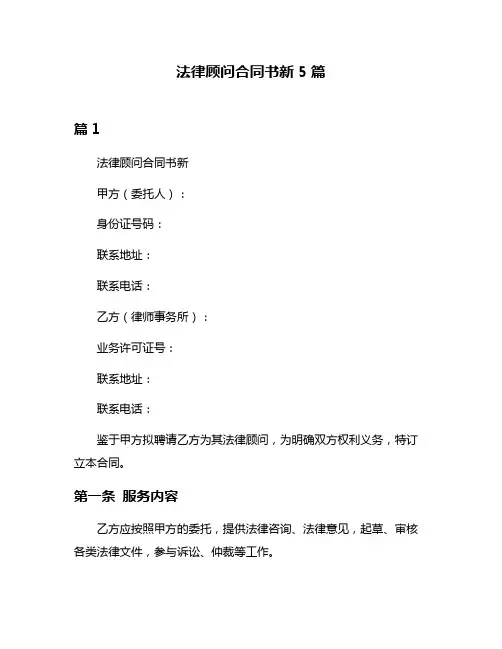 法律顾问合同书新 5 篇

篇 1

法律顾问合同书新

甲方（委托人）：

身份证号码：

联系地址：

联系电话：

乙方（律师事务所）：

业务许可证号：

联系地址：

联系电话：

鉴于甲方拟聘请乙方为其法律顾问，为明确双方权利义务，特订立本合同。

第一条 服务内容

乙方应按照甲方的委托，提供法律咨询、法律意见，起草、审核各类法律文件，参与诉讼、仲裁等工作。